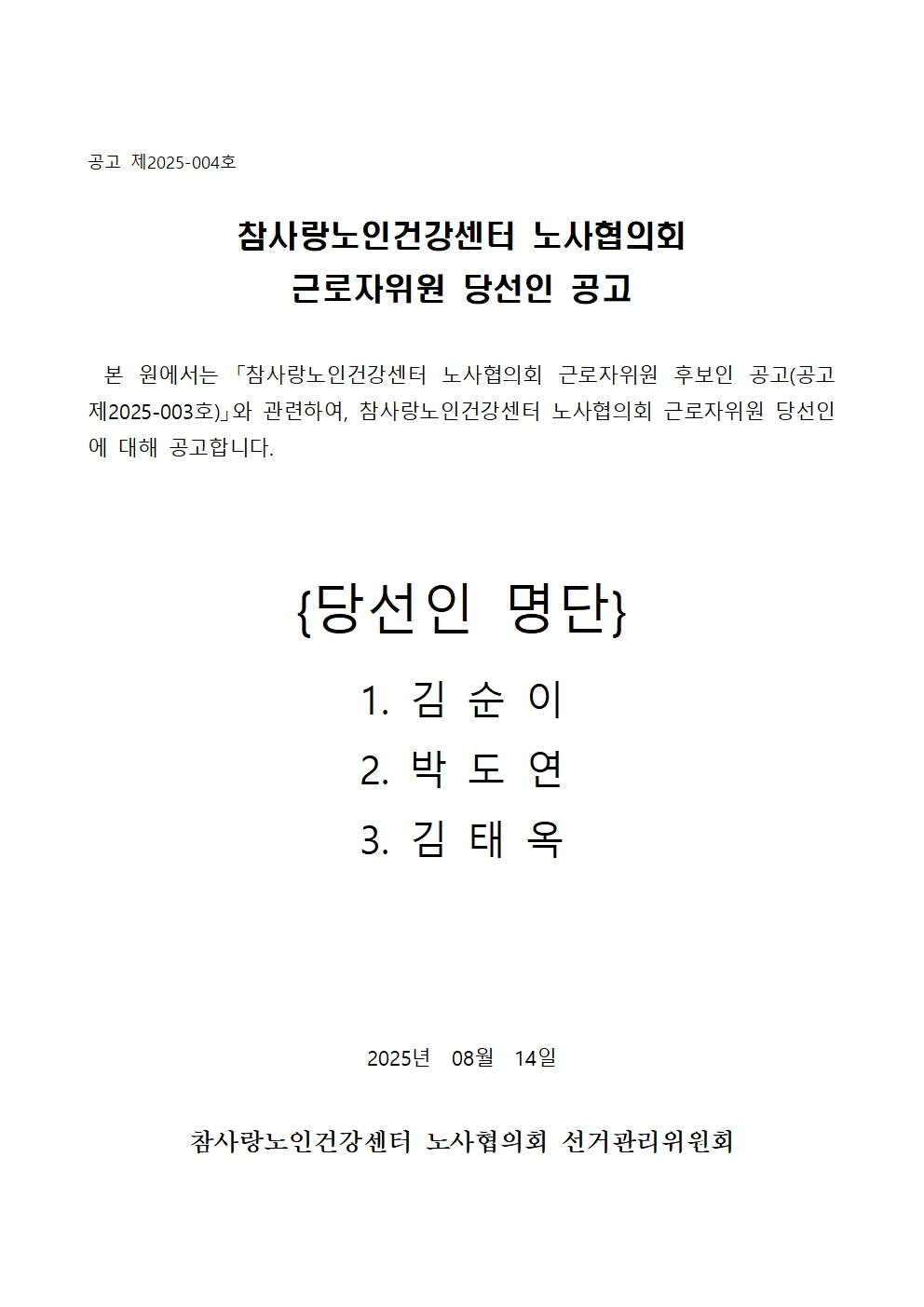 공고 제2025-004호

참사랑노인건강센터 노사협의회
근로자위원 당선인 공고

본 원에서는 「참사랑노인건강센터 노사협의회 근로자위원 후보인 공고(공고 제2025-003호)」와 관련하여, 참사랑노인건강센터 노사협의회 근로자위원 당선인에 대해 공고합니다.

{당선인 명단}

1. 김 순 이

2. 박 도 연

3. 김 태 옥

2025년 08월 14일

참사랑노인건강센터 노사협의회 선거관리위원회